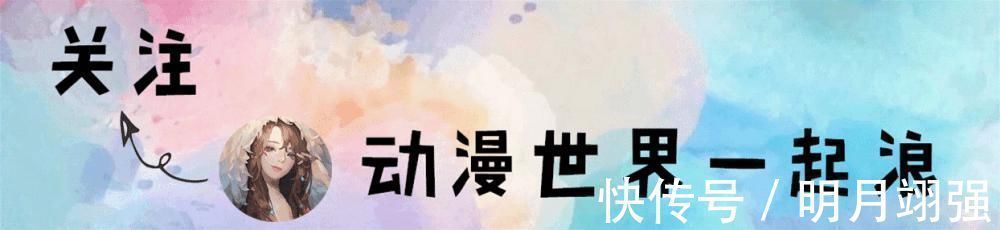 关注

动漫世界一起浪

快传号 / 明月翊强